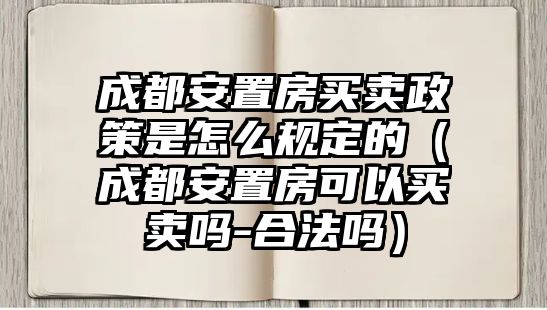 成都安置房买卖政策是怎么规定的（成都安置房可以买卖吗-合法吗）